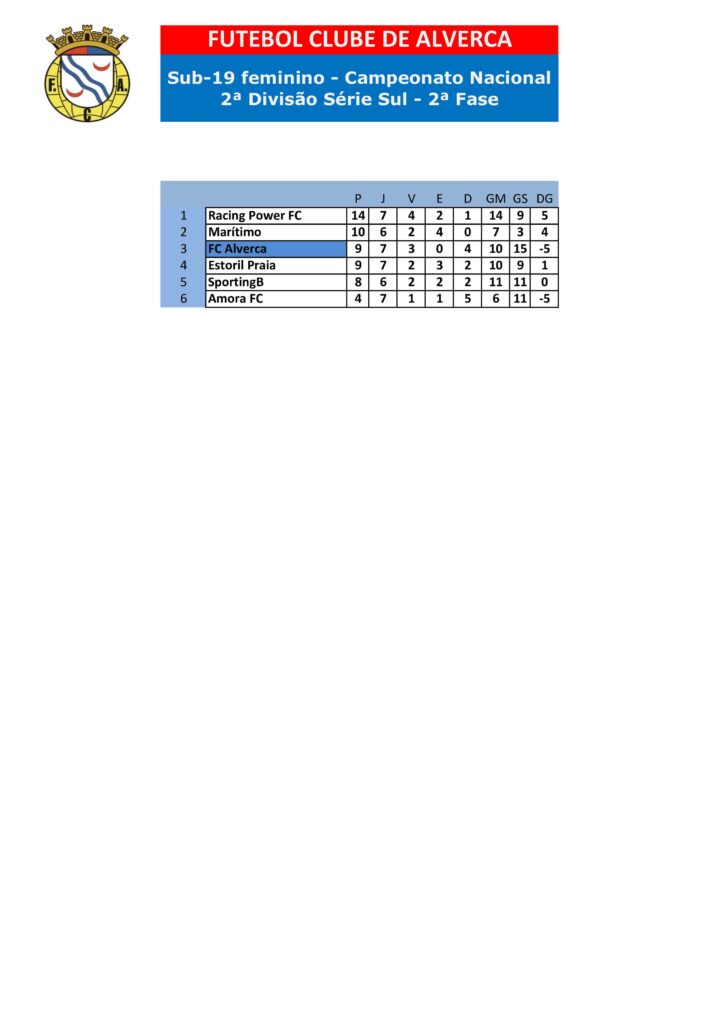 F. A. C.

FUTEBOL CLUBE DE ALVERCA

Sub-19 feminino - Campeonato Nacional
2ª Divisão Série Sul - 2ª Fase

| | | P | J | V | E | D | GM | GS | DG |
|---|---|---|---|---|---|---|---|---|---|
| 1 | Racing Power FC | 14 | 7 | 4 | 2 | 1 | 14 | 9 | 5 |
| 2 | Marítimo | 10 | 6 | 2 | 4 | 0 | 7 | 3 | 4 |
| 3 | FC Alverca | 9 | 7 | 3 | 0 | 4 | 10 | 15 | -5 |
| 4 | Estoril Praia | 9 | 7 | 2 | 3 | 2 | 10 | 9 | 1 |
| 5 | SportingB | 8 | 6 | 2 | 2 | 2 | 11 | 11 | 0 |
| 6 | Amora FC | 4 | 7 | 1 | 1 | 5 | 6 | 11 | -5 |